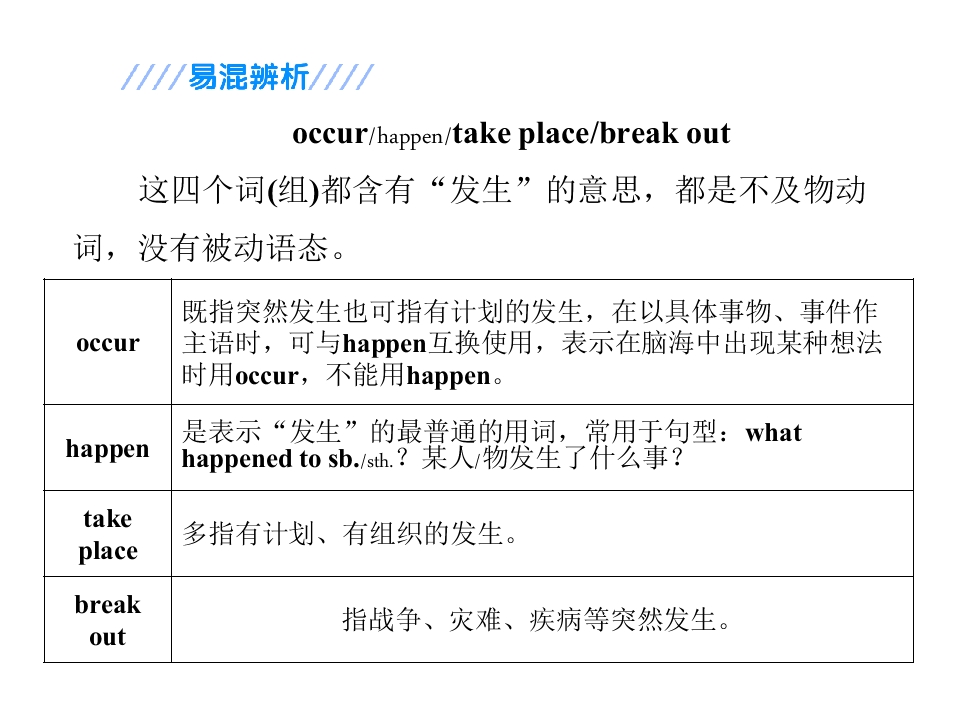 ////易混辨析////

occur/happen/take place/break out

这四个词(组)都含有“发生”的意思，都是不及物动词，没有被动语态。

| occur | 既指突然发生也可指有计划的发生，在以具体事物、事件作主语时，可与happen互换使用，表示在脑海中出现某种想法时用occur，不能用happen。 |
|---|---|
| happen | 是表示“发生”的最普通的用词，常用于句型：what happened to sb./sth.？某人/物发生了什么事？ |
| take place | 多指有计划、有组织的发生。 |
| break out | 指战争、灾难、疾病等突然发生。 |